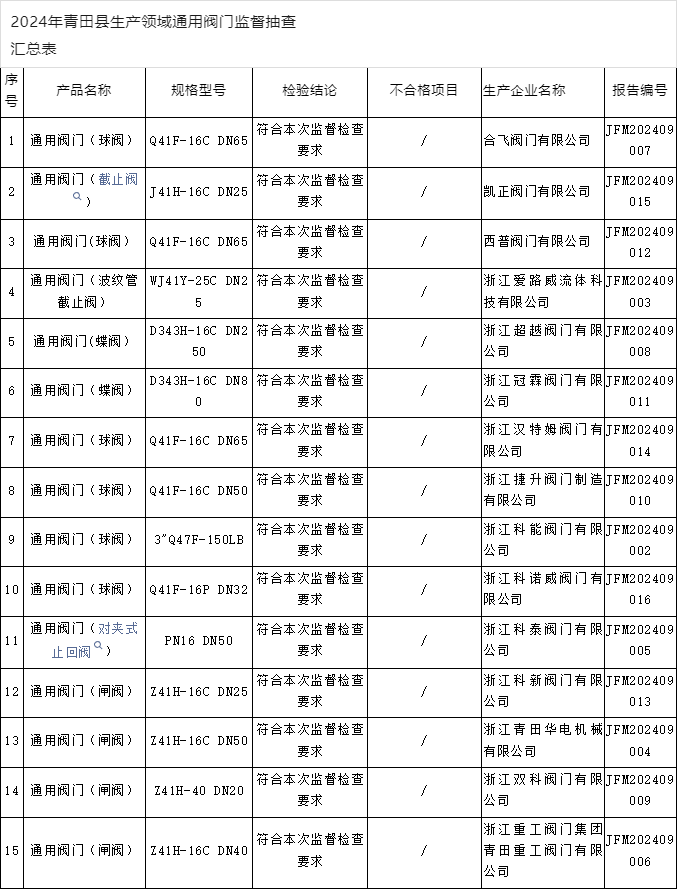 2024年青田县生产领域通用阀门监督抽查汇总表

| 序号 | 产品名称 | 规格型号 | 检验结论 | 不合格项目 | 生产企业名称 | 报告编号 |
|---|---|---|---|---|---|---|
| 1 | 通用阀门（球阀） | Q41F-16C DN65 | 符合本次监督检查要求 | / | 合飞阀门有限公司 | JFM202409007 |
| 2 | 通用阀门（截止阀） | J41H-16C DN25 | 符合本次监督检查要求 | / | 凯正阀门有限公司 | JFM202409015 |
| 3 | 通用阀门(球阀) | Q41F-16C DN65 | 符合本次监督检查要求 | / | 西普阀门有限公司 | JFM202409012 |
| 4 | 通用阀门（波纹管截止阀） | WJ41Y-25C DN25 | 符合本次监督检查要求 | / | 浙江爱路威流体科技有限公司 | JFM202409003 |
| 5 | 通用阀门(蝶阀) | D343H-16C DN250 | 符合本次监督检查要求 | / | 浙江超越阀门有限公司 | JFM202409008 |
| 6 | 通用阀门（蝶阀） | D343H-16C DN80 | 符合本次监督检查要求 | / | 浙江冠霖阀门有限公司 | JFM202409011 |
| 7 | 通用阀门（球阀） | Q41F-16C DN65 | 符合本次监督检查要求 | / | 浙江汉特姆阀门有限公司 | JFM202409014 |
| 8 | 通用阀门（球阀） | Q41F-16C DN50 | 符合本次监督检查要求 | / | 浙江捷升阀门制造有限公司 | JFM202409010 |
| 9 | 通用阀门（球阀） | 3"Q47F-150LB | 符合本次监督检查要求 | / | 浙江科能阀门有限公司 | JFM202409002 |
| 10 | 通用阀门（球阀） | Q41F-16P DN32 | 符合本次监督检查要求 | / | 浙江科诺威阀门有限公司 | JFM202409016 |
| 11 | 通用阀门（对夹式止回阀） | PN16 DN50 | 符合本次监督检查要求 | / | 浙江科泰阀门有限公司 | JFM202409005 |
| 12 | 通用阀门（闸阀） | Z41H-16C DN25 | 符合本次监督检查要求 | / | 浙江科新阀门有限公司 | JFM202409013 |
| 13 | 通用阀门（闸阀） | Z41H-16C DN50 | 符合本次监督检查要求 | / | 浙江青田华电机械有限公司 | JFM202409004 |
| 14 | 通用阀门（闸阀） | Z41H-40 DN20 | 符合本次监督检查要求 | / | 浙江双科阀门有限公司 | JFM202409009 |
| 15 | 通用阀门（闸阀） | Z41H-16C DN40 | 符合本次监督检查要求 | / | 浙江重工阀门集团青田重工阀门有限公司 | JFM202409006 |